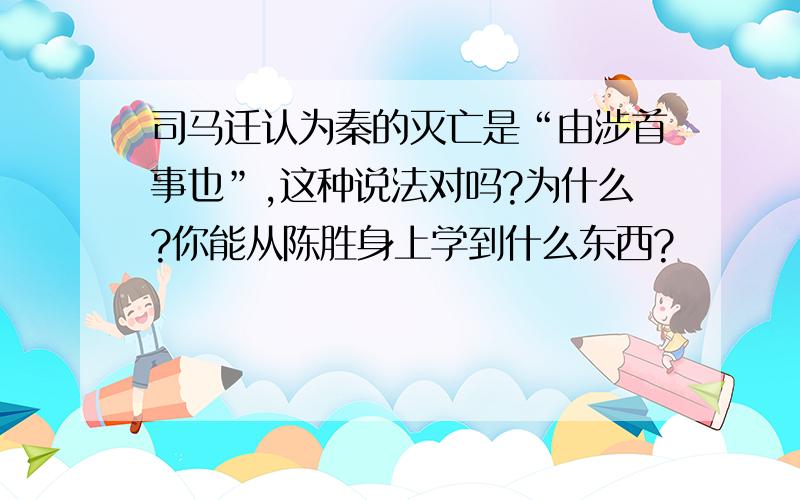 司马迁认为秦的灭亡是“由涉首事也”,这种说法对吗?为什么?你能从陈胜身上学到什么东西?